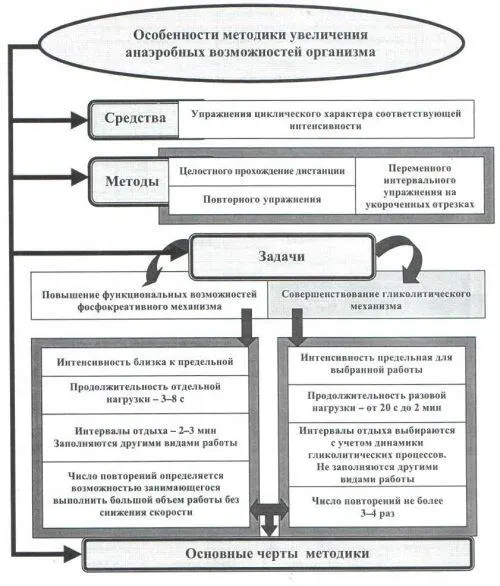 Особенности методики увеличения анаэробных возможностей организма

Средства

Упражнения циклического характера соответствующей интенсивности

Методы

Целостного прохождение дистанции

Повторного упражнения

Переменного интервального упражнения на укороченных отрезках

Задачи

Повышение функциональных возможностей фосфокреативного механизма

Совершенствование гликолитического механизма

Интенсивность близка к предельной

Продолжительность отдельной нагрузки – 3–8 с

Интервалы отдыха – 2–3 мин Заполняются другими видами работы

Число повторений определяется возможностью занимающегося выполнить большой объем работы без снижения скорости

Интенсивность предельная для выбранной работы

Продолжительность разовой нагрузки – от 20 с до 2 мин

Интервалы отдыха выбираются с учетом динамики гликолитических процессов. Не заполняются другими видами работы

Число повторений не более 3–4 раз

Основные черты методики